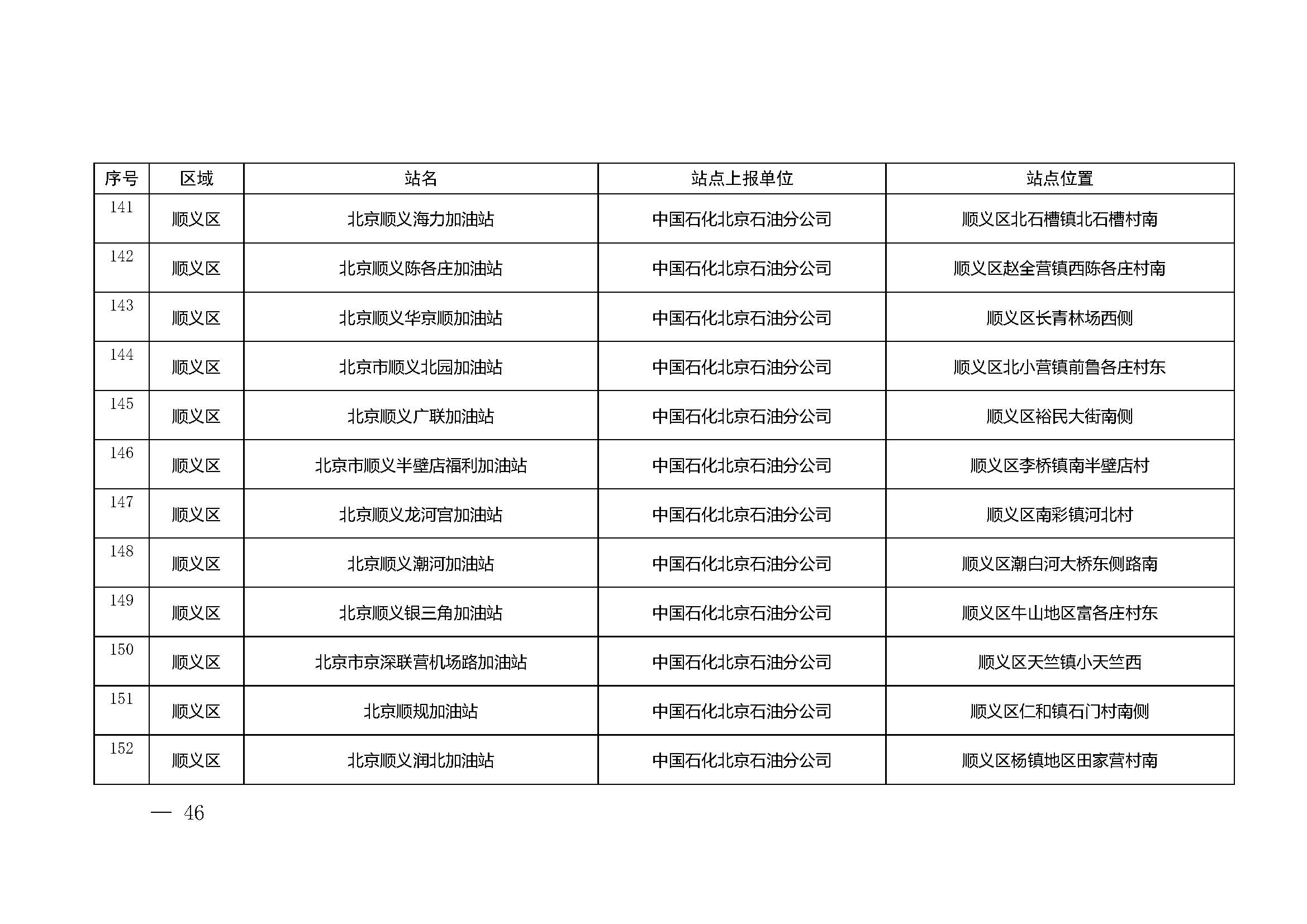 | 序号 | 区域 | 站名 | 站点上报单位 | 站点位置 |
|---|---|---|---|---|
| 141 | 顺义区 | 北京顺义海力加油站 | 中国石化北京石油分公司 | 顺义区北石槽镇北石槽村南 |
| 142 | 顺义区 | 北京顺义陈各庄加油站 | 中国石化北京石油分公司 | 顺义区赵全营镇西陈各庄村南 |
| 143 | 顺义区 | 北京顺义华京顺加油站 | 中国石化北京石油分公司 | 顺义区长青林场西侧 |
| 144 | 顺义区 | 北京市顺义北园加油站 | 中国石化北京石油分公司 | 顺义区北小营镇前鲁各庄村东 |
| 145 | 顺义区 | 北京顺义广联加油站 | 中国石化北京石油分公司 | 顺义区裕民大街南侧 |
| 146 | 顺义区 | 北京市顺义半壁店福利加油站 | 中国石化北京石油分公司 | 顺义区李桥镇南半壁店村 |
| 147 | 顺义区 | 北京顺义龙河宫加油站 | 中国石化北京石油分公司 | 顺义区南彩镇河北村 |
| 148 | 顺义区 | 北京顺义潮河加油站 | 中国石化北京石油分公司 | 顺义区潮白河大桥东侧路南 |
| 149 | 顺义区 | 北京顺义银三角加油站 | 中国石化北京石油分公司 | 顺义区牛山地区富各庄村东 |
| 150 | 顺义区 | 北京市京深联营机场路加油站 | 中国石化北京石油分公司 | 顺义区天竺镇小天竺西 |
| 151 | 顺义区 | 北京顺规加油站 | 中国石化北京石油分公司 | 顺义区仁和镇石门村南侧 |
| 152 | 顺义区 | 北京顺义润北加油站 | 中国石化北京石油分公司 | 顺义区杨镇地区田家营村南 |

— 46